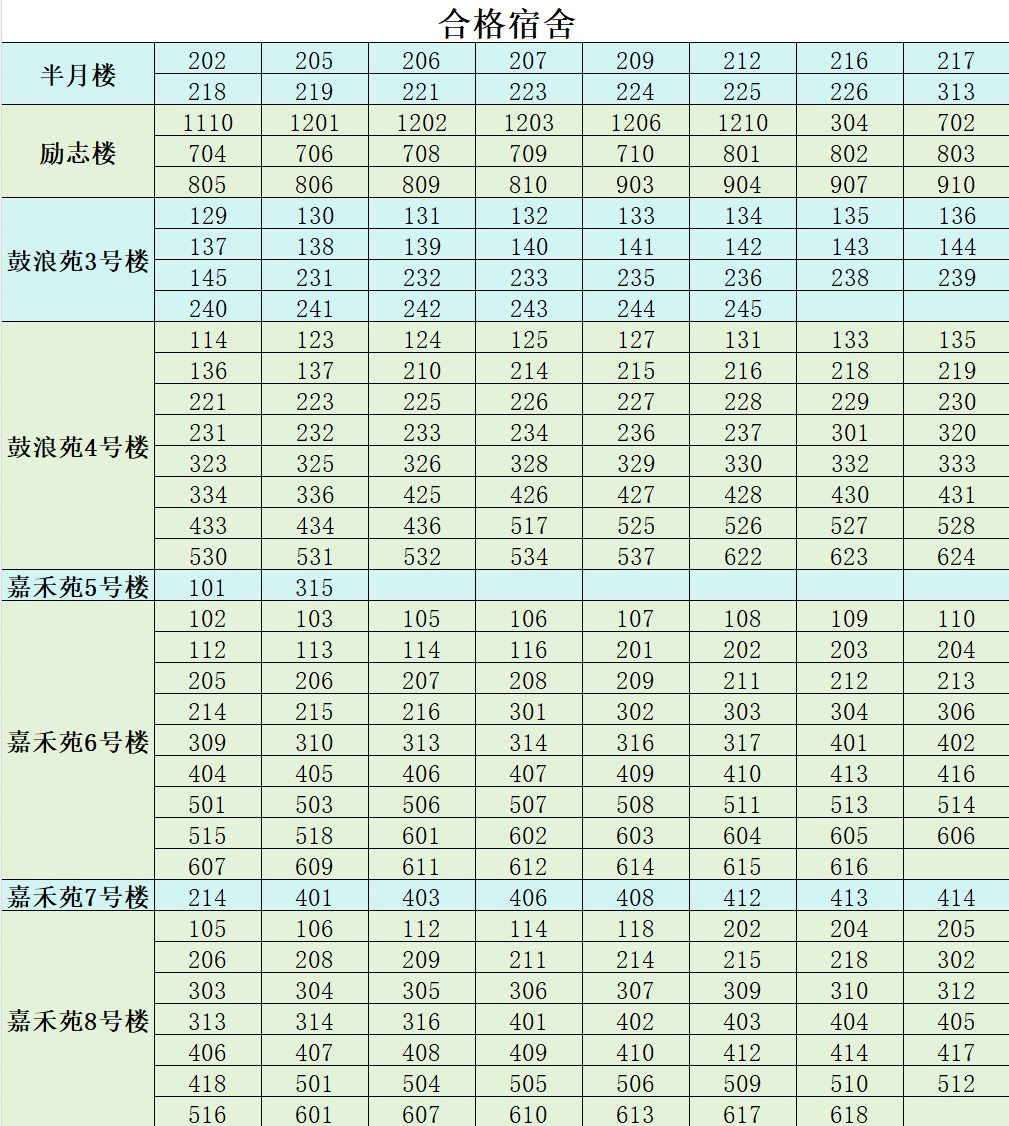 合格宿舍

| | | | | | | | | |
|---|---|---|---|---|---|---|---|---|
| 半月楼 | 202 | 205 | 206 | 207 | 209 | 212 | 216 | 217 |
| | 218 | 219 | 221 | 223 | 224 | 225 | 226 | 313 |
| 励志楼 | 1110 | 1201 | 1202 | 1203 | 1206 | 1210 | 304 | 702 |
| | 704 | 706 | 708 | 709 | 710 | 801 | 802 | 803 |
| | 805 | 806 | 809 | 810 | 903 | 904 | 907 | 910 |
| 鼓浪苑3号楼 | 129 | 130 | 131 | 132 | 133 | 134 | 135 | 136 |
| | 137 | 138 | 139 | 140 | 141 | 142 | 143 | 144 |
| | 145 | 231 | 232 | 233 | 235 | 236 | 238 | 239 |
| | 240 | 241 | 242 | 243 | 244 | 245 | | |
| 鼓浪苑4号楼 | 114 | 123 | 124 | 125 | 127 | 131 | 133 | 135 |
| | 136 | 137 | 210 | 214 | 215 | 216 | 218 | 219 |
| | 221 | 223 | 225 | 226 | 227 | 228 | 229 | 230 |
| | 231 | 232 | 233 | 234 | 236 | 237 | 301 | 320 |
| | 323 | 325 | 326 | 328 | 329 | 330 | 332 | 333 |
| | 334 | 336 | 425 | 426 | 427 | 428 | 430 | 431 |
| | 433 | 434 | 436 | 517 | 525 | 526 | 527 | 528 |
| | 530 | 531 | 532 | 534 | 537 | 622 | 623 | 624 |
| 嘉禾苑5号楼 | 101 | 315 | | | | | | |
| 嘉禾苑6号楼 | 102 | 103 | 105 | 106 | 107 | 108 | 109 | 110 |
| | 112 | 113 | 114 | 116 | 201 | 202 | 203 | 204 |
| | 205 | 206 | 207 | 208 | 209 | 211 | 212 | 213 |
| | 214 | 215 | 216 | 301 | 302 | 303 | 304 | 306 |
| | 309 | 310 | 313 | 314 | 316 | 317 | 401 | 402 |
| | 404 | 405 | 406 | 407 | 409 | 410 | 413 | 416 |
| | 501 | 503 | 506 | 507 | 508 | 511 | 513 | 514 |
| | 515 | 518 | 601 | 602 | 603 | 604 | 605 | 606 |
| | 607 | 609 | 611 | 612 | 614 | 615 | 616 | |
| 嘉禾苑7号楼 | 214 | 401 | 403 | 406 | 408 | 412 | 413 | 414 |
| 嘉禾苑8号楼 | 105 | 106 | 112 | 114 | 118 | 202 | 204 | 205 |
| | 206 | 208 | 209 | 211 | 214 | 215 | 218 | 302 |
| | 303 | 304 | 305 | 306 | 307 | 309 | 310 | 312 |
| | 313 | 314 | 316 | 401 | 402 | 403 | 404 | 405 |
| | 406 | 407 | 408 | 409 | 410 | 412 | 414 | 417 |
| | 418 | 501 | 504 | 505 | 506 | 509 | 510 | 512 |
| | 516 | 601 | 607 | 610 | 613 | 617 | 618 | |